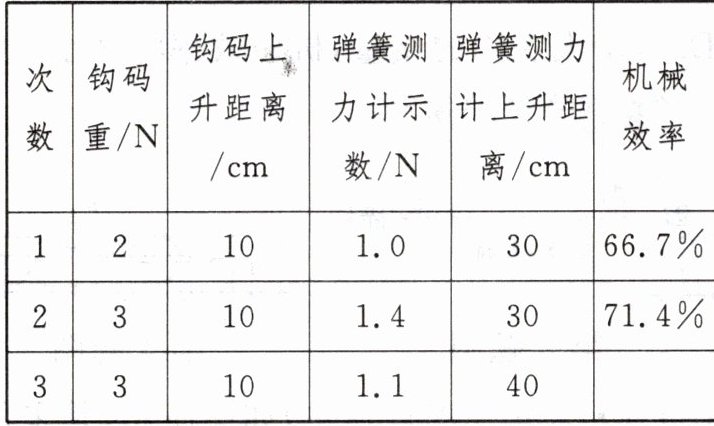 | 次数 | 钩码重/N | 钩码上升距离/cm | 弹簧测力计示数/N | 弹簧测力计上升距离/cm | 机械效率 |
|---|---|---|---|---|---|
| 1 | 2 | 10 | 1.0 | 30 | 66.7% |
| 2 | 3 | 10 | 1.4 | 30 | 71.4% |
| 3 | 3 | 10 | 1.1 | 40 | |